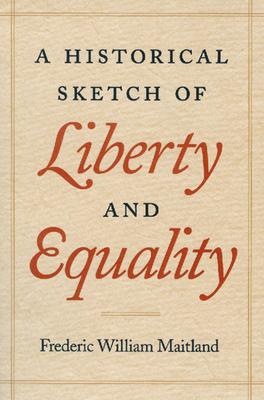 A HISTORICAL SKETCH OF
Liberty
AND
Equality

Frederic William Maitland